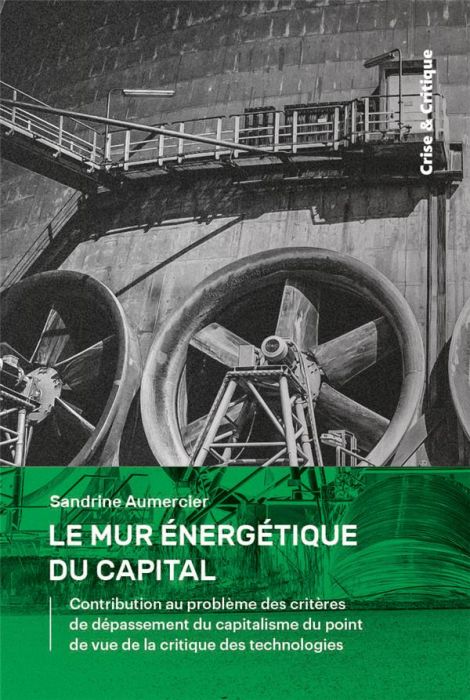 Crise & Critique

Sandrine Aumercier

LE MUR ÉNERGÉTIQUE DU CAPITAL

Contribution au problème des critères de dépassement du capitalisme du point de vue de la critique des technologies